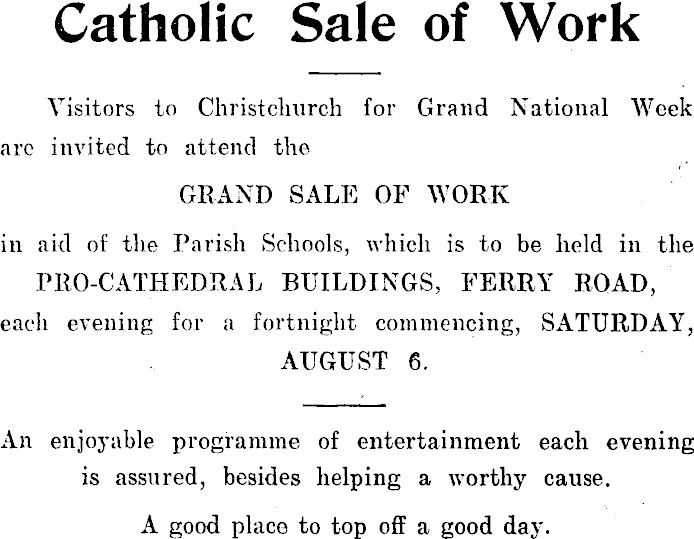 Catholic Sale of Work

Visitors to Christchurch for Grand National Week are invited to attend the

GRAND SALE OF WORK

in aid of the Parish Schools, which is to be held in the PRO-CATHEDRAL BUILDINGS, FERRY ROAD, each evening for a fortnight commencing, SATURDAY, AUGUST 6.

An enjoyable programme of entertainment each evening is assured, besides helping a worthy cause.

A good place to top off a good day.